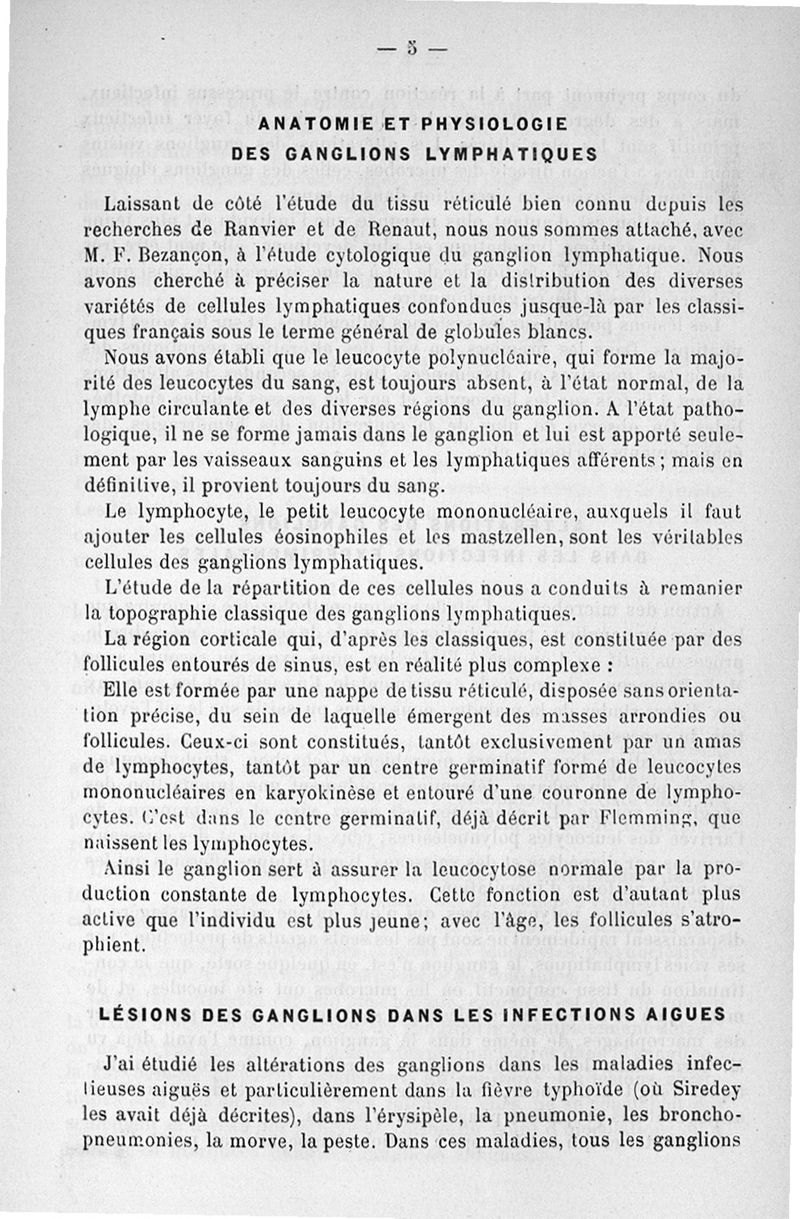 — 5 —

ANATOMIE ET PHYSIOLOGIE
DES GANGLIONS LYMPHATIQUES

Laissant de côté l'étude du tissu réticulé bien connu depuis les recherches de Ranvier et de Renaut, nous nous sommes attaché, avec M. F. Bezançon, à l'étude cytologique du ganglion lymphatique. Nous avons cherché à préciser la nature et la distribution des diverses variétés de cellules lymphatiques confondues jusque-là par les classiques français sous le terme général de globules blancs.

Nous avons établi que le leucocyte polynucléaire, qui forme la majorité des leucocytes du sang, est toujours absent, à l'état normal, de la lymphe circulante et des diverses régions du ganglion. A l'état pathologique, il ne se forme jamais dans le ganglion et lui est apporté seulement par les vaisseaux sanguins et les lymphatiques afférents ; mais en définitive, il provient toujours du sang.

Le lymphocyte, le petit leucocyte mononucléaire, auxquels il faut ajouter les cellules éosinophiles et les mastzellen, sont les véritables cellules des ganglions lymphatiques.

L'étude de la répartition de ces cellules nous a conduits à remanier la topographie classique des ganglions lymphatiques.

La région corticale qui, d'après les classiques, est constituée par des follicules entourés de sinus, est en réalité plus complexe :

Elle est formée par une nappe de tissu réticulé, disposée sans orientation précise, du sein de laquelle émergent des masses arrondies ou follicules. Ceux-ci sont constitués, tantôt exclusivement par un amas de lymphocytes, tantôt par un centre germinatif formé de leucocytes mononucléaires en karyokinèse et entouré d'une couronne de lymphocytes. C'est dans le centre germinatif, déjà décrit par Flemming, que naissent les lymphocytes.

Ainsi le ganglion sert à assurer la leucocytose normale par la production constante de lymphocytes. Cette fonction est d'autant plus active que l'individu est plus jeune; avec l'âge, les follicules s'atrophient.

LÉSIONS DES GANGLIONS DANS LES INFECTIONS AIGUES

J'ai étudié les altérations des ganglions dans les maladies infectieuses aiguës et particulièrement dans la fièvre typhoïde (où Siredey les avait déjà décrites), dans l'érysipèle, la pneumonie, les bronchopneumonies, la morve, la peste. Dans ces maladies, tous les ganglions